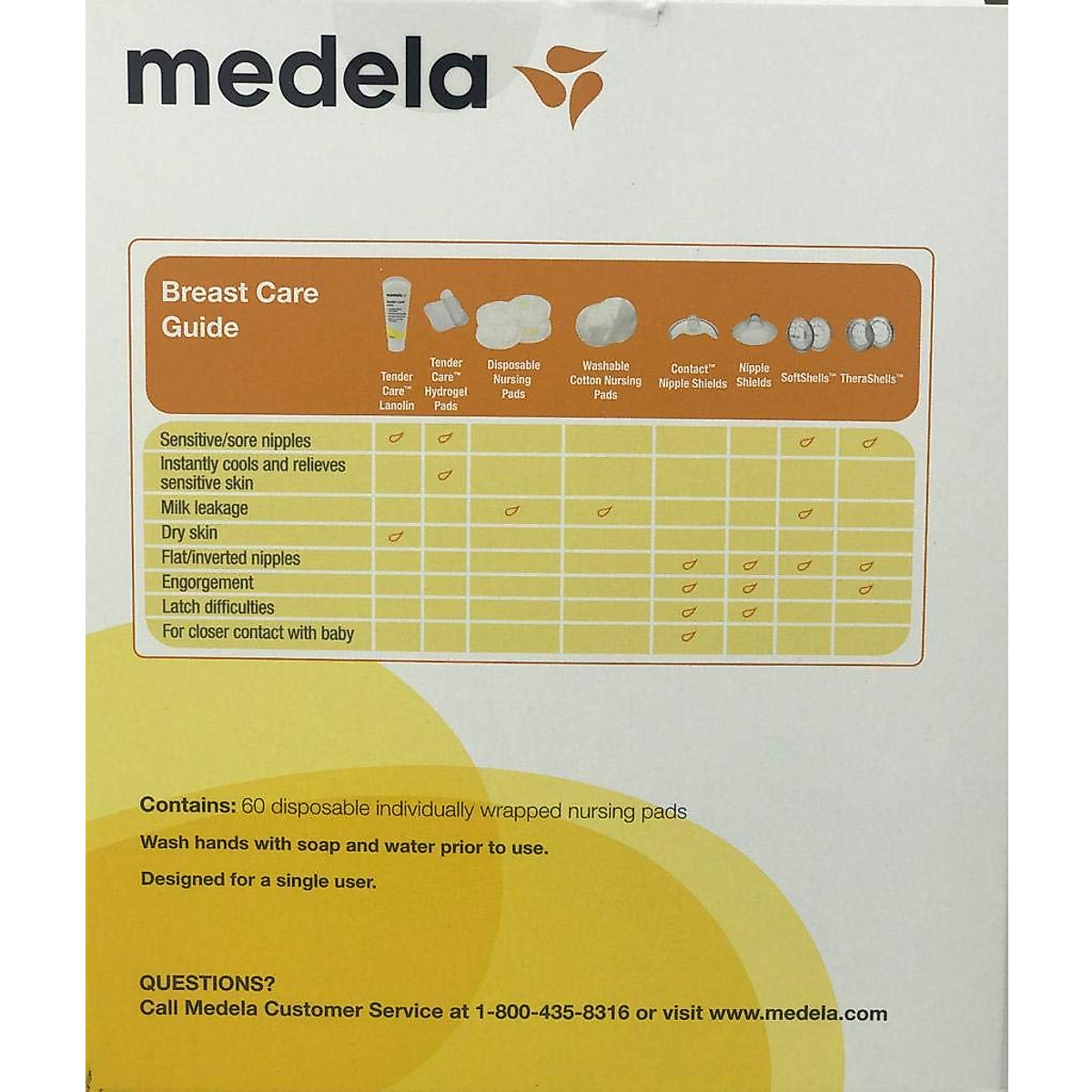 medela

| Breast Care Guide | Tender Care™ Lanolin | Tender Care™ Hydrogel Pads | Disposable Nursing Pads | Washable Cotton Nursing Pads | Contact™ Nipple Shields | Nipple Shields | SoftShells™ | TheraShells™ |
|---|---|---|---|---|---|---|---|---|
| Sensitive/sore nipples | ✓ | ✓ | | | | | ✓ | ✓ |
| Instantly cools and relieves sensitive skin | | ✓ | | | | | | |
| Milk leakage | | | ✓ | ✓ | | | ✓ | |
| Dry skin | ✓ | | | | | | | |
| Flat/inverted nipples | | | | | ✓ | ✓ | ✓ | ✓ |
| Engorgement | | | | | ✓ | ✓ | | ✓ |
| Latch difficulties | | | | | ✓ | ✓ | | |
| For closer contact with baby | | | | | ✓ | | | |

Contains: 60 disposable individually wrapped nursing pads

Wash hands with soap and water prior to use.

Designed for a single user.

QUESTIONS?
Call Medela Customer Service at 1-800-435-8316 or visit www.medela.com